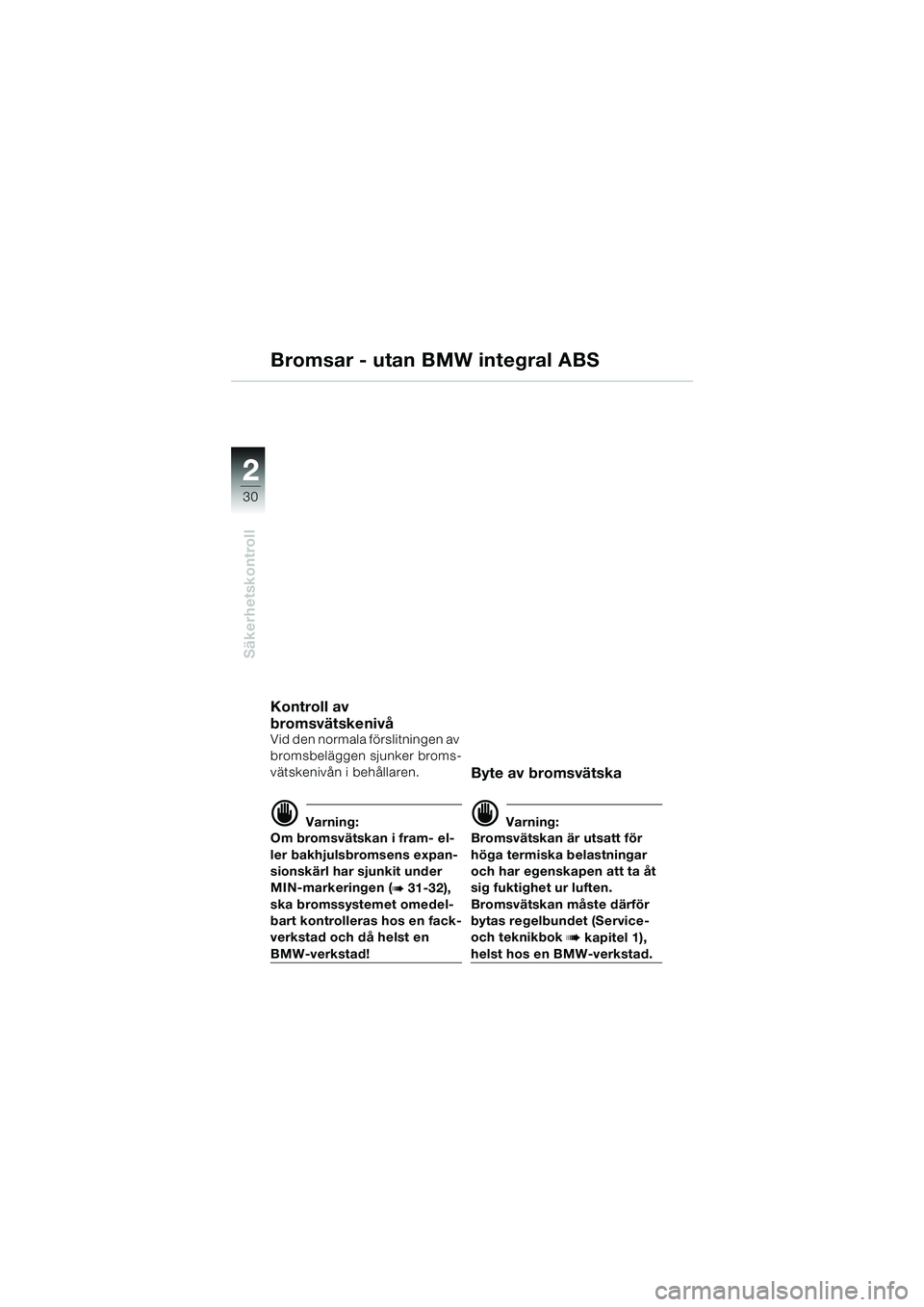 Bromsar - utan BMW integral ABS

2
30

Säkerhetskontroll

Kontroll av bromsvätskenivå
Vid den normala förslitningen av bromsbeläggen sjunker bromsvätskenivån i behållaren.

Varning:
Om bromsvätskan i fram- eller bakhjulsbromsens expansionskärl har sjunkit under MIN-markeringen (➠ 31-32), ska bromssystemet omedelbart kontrolleras hos en fackverkstad och då helst en BMW-verkstad!

Byte av bromsvätska

Varning:
Bromsvätskan är utsatt för höga termiska belastningar och har egenskapen att ta åt sig fuktighet ur luften. Bromsvätskan måste därför bytas regelbundet (Service- och teknikbok ➠ kapitel 1), helst hos en BMW-verkstad.

carmanualsonline.info